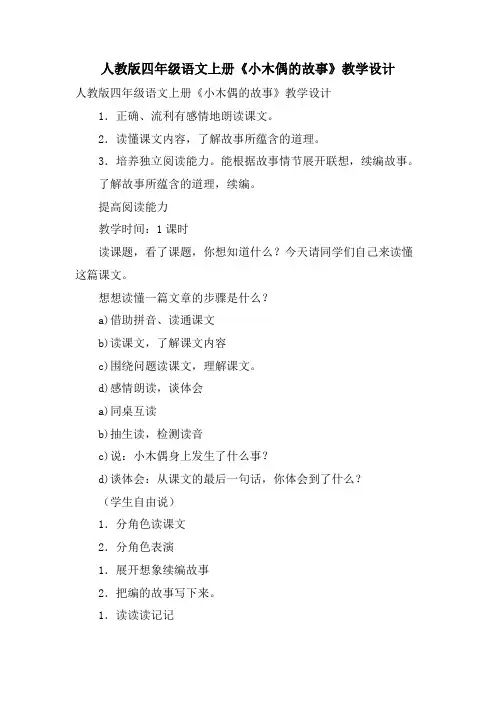 人教版四年级语文上册《小木偶的故事》教学设计

人教版四年级语文上册《小木偶的故事》教学设计

1. 正确、流利有感情地朗读课文。

2. 读懂课文内容，了解故事所蕴含的道理。

3. 培养独立阅读能力。能根据故事情节展开联想，续编故事。

了解故事所蕴含的道理，续编。

提高阅读能力

教学时间：1 课时

读课题，看了课题，你想知道什么？今天请同学们自己来读懂这篇课文。

想想读懂一篇文章的步骤是什么？

a)借助拼音、读通课文

b)读课文，了解课文内容

c)围绕问题读课文，理解课文。

d)感情朗读，谈体会

a)同桌互读

b)抽生读，检测读音

c)说：小木偶身上发生了什么事？

d)谈体会：从课文的最后一句话，你体会到了什么？

（学生自由说）

1. 分角色读课文

2. 分角色表演

1. 展开想象续编故事

2. 把编的故事写下来。

1. 读读读记记